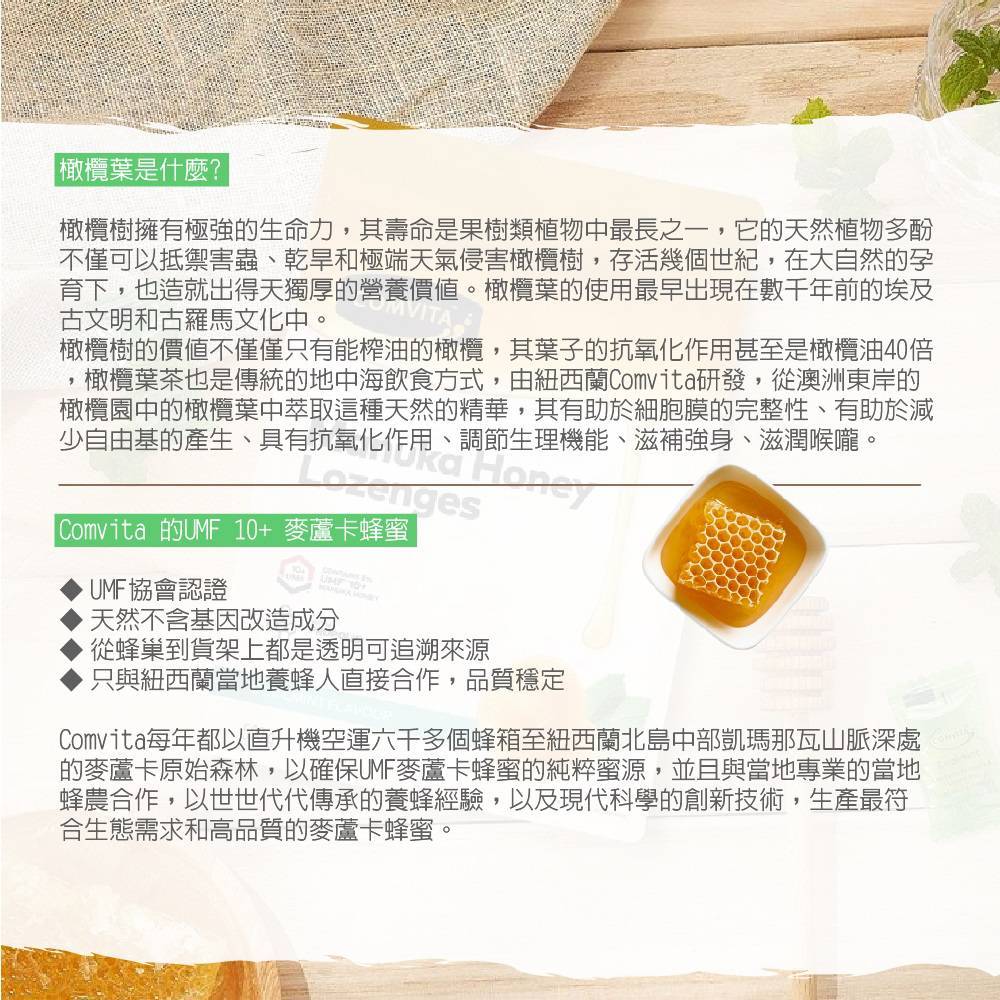 橄欖葉是什麼?

橄欖樹擁有極強的生命力，其壽命是果樹類植物中最長之一，它的天然植物多酚不僅可以抵禦害蟲、乾旱和極端天氣侵害橄欖樹，存活幾個世紀，在大自然的孕育下，也造就出得天獨厚的營養價值。橄欖葉的使用最早出現在數千年前的埃及古文明和古羅馬文化中。

橄欖樹的價值不僅僅只有能榨油的橄欖，其葉子的抗氧化作用甚至是橄欖油40倍，橄欖葉茶也是傳統的地中海飲食方式，由紐西蘭Comvita研發，從澳洲東岸的橄欖園中的橄欖葉中萃取這種天然的精華，其有助於細胞膜的完整性、有助於減少自由基的產生、具有抗氧化作用、調節生理機能、滋補強身、滋潤喉嚨。

Comvita 的UMF 10+ 麥蘆卡蜂蜜

◆ UMF協會認證
◆ 天然不含基因改造成分
◆ 從蜂巢到貨架上都是透明可追溯來源
◆ 只與紐西蘭當地養蜂人直接合作，品質穩定

Comvita每年都以直升機空運六千多個蜂箱至紐西蘭北島中部凱瑪那瓦山脈深處的麥蘆卡原始森林，以確保UMF麥蘆卡蜂蜜的純粹蜜源，並且與當地專業的當地蜂農合作，以世世代代傳承的養蜂經驗，以及現代科學的創新技術，生產最符合生態需求和高品質的麥蘆卡蜂蜜。